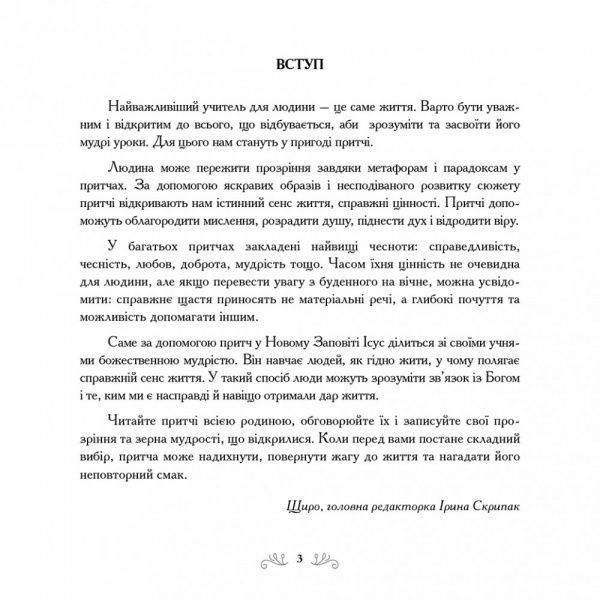 ВСТУП

Найважливіший учитель для людини — це саме життя. Варто бути уважним і відкритим до всього, що відбувається, аби зрозуміти та засвоїти його мудрі уроки. Для цього нам стануть у пригоді притчі.

Людина може пережити прозріння завдяки метафорам і парадоксам у притчах. За допомогою яскравих образів і несподіваного розвитку сюжету притчі відкривають нам істинний сенс життя, справжні цінності. Притчі допоможуть облагородити мислення, розрадити душу, піднести дух і відродити віру.

У багатьох притчах закладені найвищі чесноти: справедливість, чесність, любов, доброта, мудрість тощо. Часом їхня цінність не очевидна для людини, але якщо перевести увагу з буденного на вічне, можна усвідомити: справжнє щастя приносять не матеріальні речі, а глибокі почуття та можливість допомагати іншим.

Саме за допомогою притч у Новому Заповіті Ісус ділиться зі своїми учнями божественною мудрістю. Він навчає людей, як гідно жити, у чому полягає справжній сенс життя. У такий спосіб люди можуть зрозуміти зв'язок із Богом і те, ким ми є насправді й навіщо отримали дар життя.

Читайте притчі всією родиною, обговорюйте їх і записуйте свої прозріння та зерна мудрості, що відкрилися. Коли перед вами постане складний вибір, притча може надихнути, повернути жагу до життя та нагадати його неповторний смак.

Щиро, головна редакторка Ірина Скрипак

3